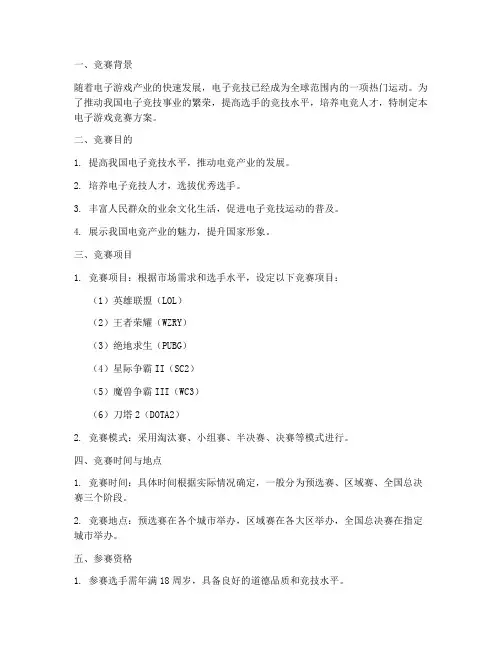 一、竞赛背景

随着电子游戏产业的快速发展，电子竞技已经成为全球范围内的一项热门运动。为了推动我国电子竞技事业的繁荣，提高选手的竞技水平，培养电竞人才，特制定本电子游戏竞赛方案。

二、竞赛目的

1. 提高我国电子竞技水平，推动电竞产业的发展。

2. 培养电子竞技人才，选拔优秀选手。

3. 丰富人民群众的业余文化生活，促进电子竞技运动的普及。

4. 展示我国电竞产业的魅力，提升国家形象。

三、竞赛项目

1. 竞赛项目：根据市场需求和选手水平，设定以下竞赛项目：

（1）英雄联盟（LOL）

（2）王者荣耀（WZRY）

（3）绝地求生（PUBG）

（4）星际争霸 II（SC2）

（5）魔兽争霸 III（WC3）

（6）刀塔 2（DOTA2）

2. 竞赛模式：采用淘汰赛、小组赛、半决赛、决赛等模式进行。

四、竞赛时间与地点

1. 竞赛时间：具体时间根据实际情况确定，一般分为预选赛、区域赛、全国总决赛三个阶段。

2. 竞赛地点：预选赛在各个城市举办，区域赛在各大区举办，全国总决赛在指定城市举办。

五、参赛资格

1. 参赛选手需年满 18 周岁，具备良好的道德品质和竞技水平。